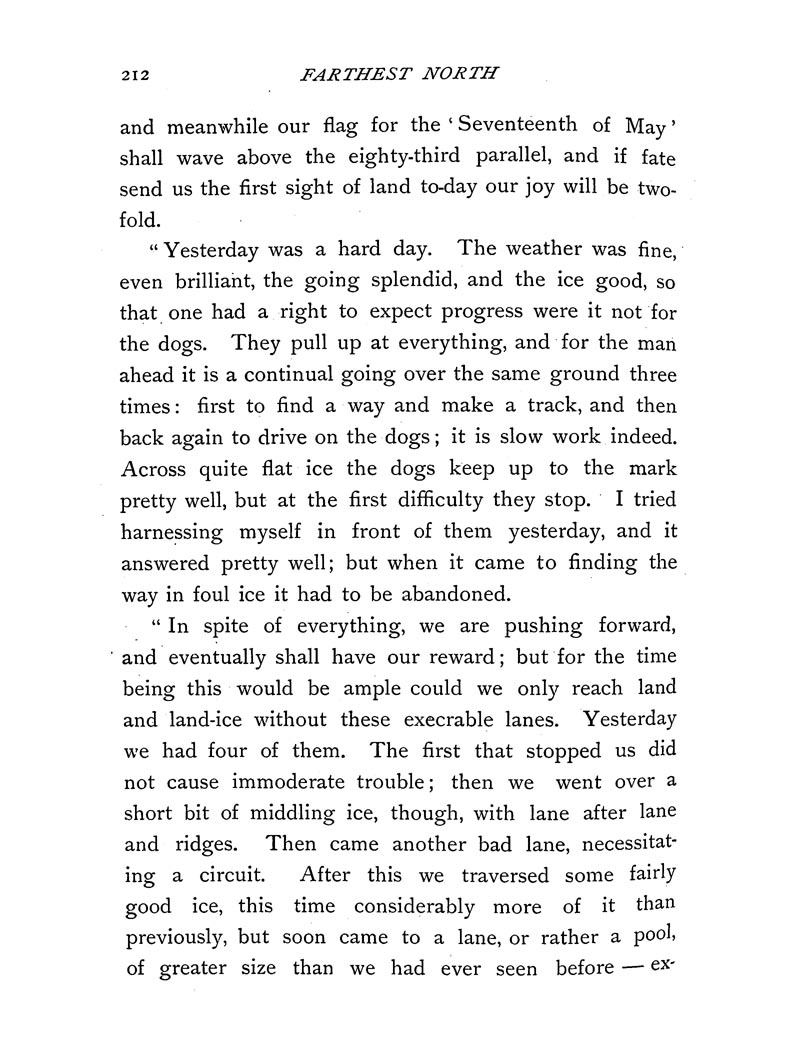 212 FARTHEST NORTH

and meanwhile our flag for the 'Seventeenth of May' shall wave above the eighty-third parallel, and if fate send us the first sight of land to-day our joy will be twofold.

"Yesterday was a hard day. The weather was fine, even brilliant, the going splendid, and the ice good, so that one had a right to expect progress were it not for the dogs. They pull up at everything, and for the man ahead it is a continual going over the same ground three times: first to find a way and make a track, and then back again to drive on the dogs; it is slow work indeed. Across quite flat ice the dogs keep up to the mark pretty well, but at the first difficulty they stop. I tried harnessing myself in front of them yesterday, and it answered pretty well; but when it came to finding the way in foul ice it had to be abandoned.

"In spite of everything, we are pushing forward, and eventually shall have our reward; but for the time being this would be ample could we only reach land and land-ice without these execrable lanes. Yesterday we had four of them. The first that stopped us did not cause immoderate trouble; then we went over a short bit of middling ice, though, with lane after lane and ridges. Then came another bad lane, necessitating a circuit. After this we traversed some fairly good ice, this time considerably more of it than previously, but soon came to a lane, or rather a pool, of greater size than we had ever seen before — ex-